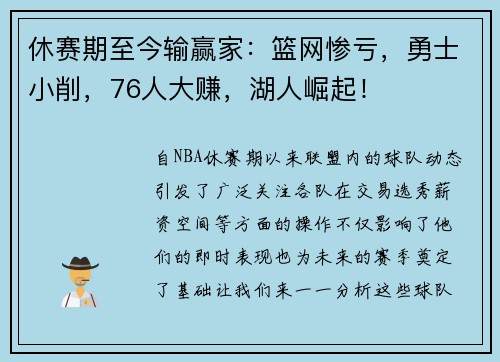 休赛期至今输赢家：篮网惨亏，勇士小削，76人大赚，湖人崛起！

自NBA休赛期以来联盟内的球队动态引发了广泛关注各队在交易选秀薪资空间等方面的操作不仅影响了他们的即时表现也为未来的赛季奠定了基础让我们来一一分析这些球队